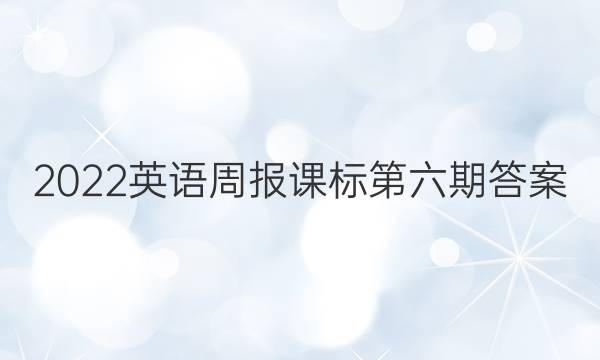 2022英语周报课标第六期答案